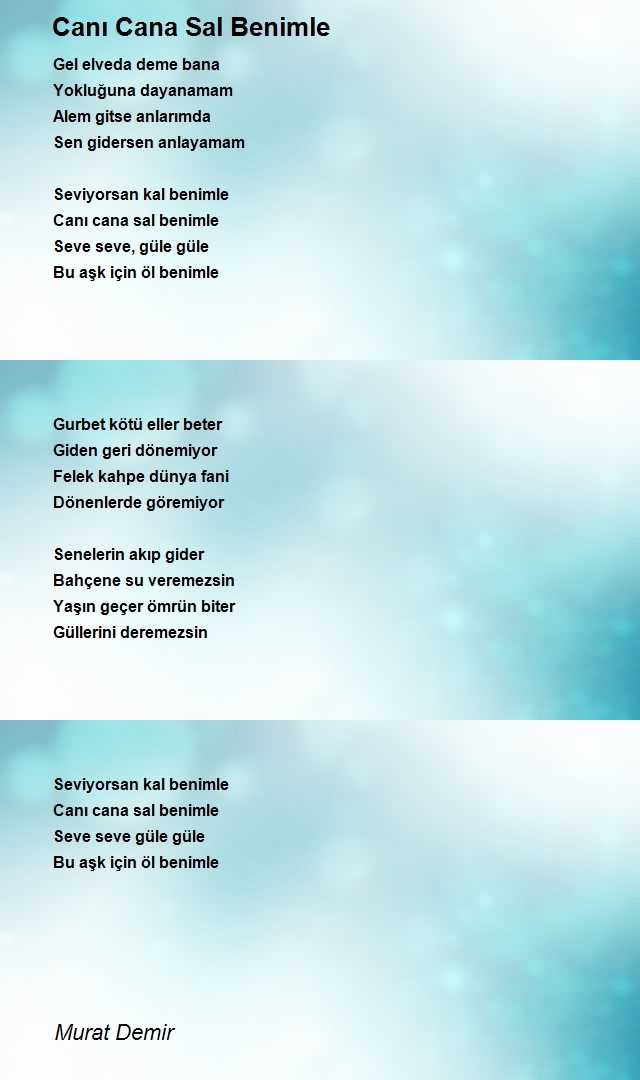 Canı Cana Sal Benimle

Gel elveda deme bana
Yokluğuna dayanamam
Alem gitse anlarımda
Sen gidersen anlayamam

Seviyorsan kal benimle
Canı cana sal benimle
Seve seve, güle güle
Bu aşk için öl benimle

Gurbet kötü eller beter
Giden geri dönemiyor
Felek kahpe dünya fani
Dönenlerde göremiyor

Senelerin akıp gider
Bahçene su veremezsin
Yaşın geçer ömrün biter
Güllerini deremezsin

Seviyorsan kal benimle
Canı cana sal benimle
Seve seve güle güle
Bu aşk için öl benimle

Murat Demir